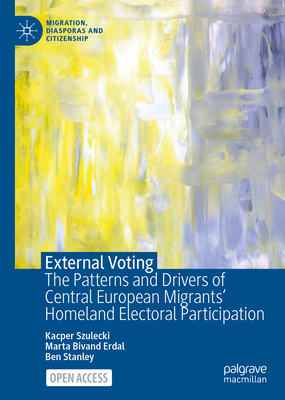 MIGRATION, DIASPORAS AND CITIZENSHIP

External Voting
The Patterns and Drivers of Central European Migrants' Homeland Electoral Participation

Kacper Szulecki
Marta Bivand Erdal
Ben Stanley

OPEN ACCESS

palgrave macmillan